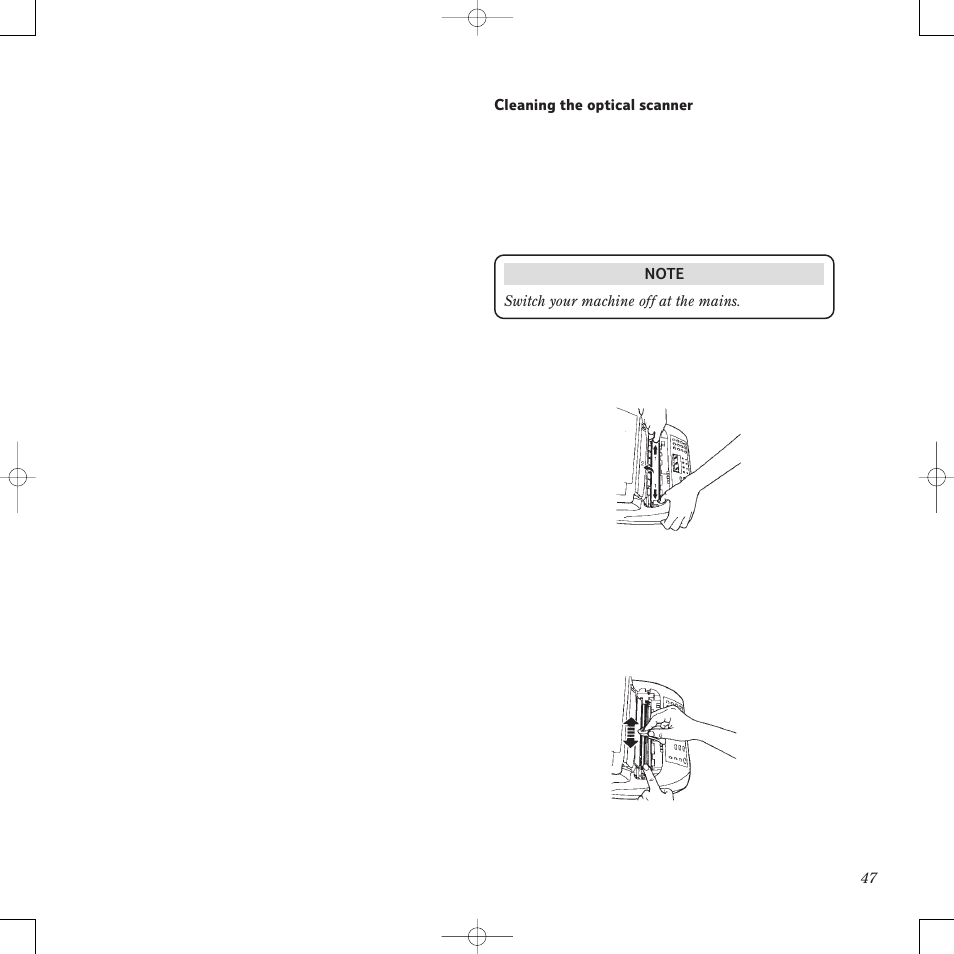 Cleaning the optical scanner

NOTE

Switch your machine off at the mains.

47